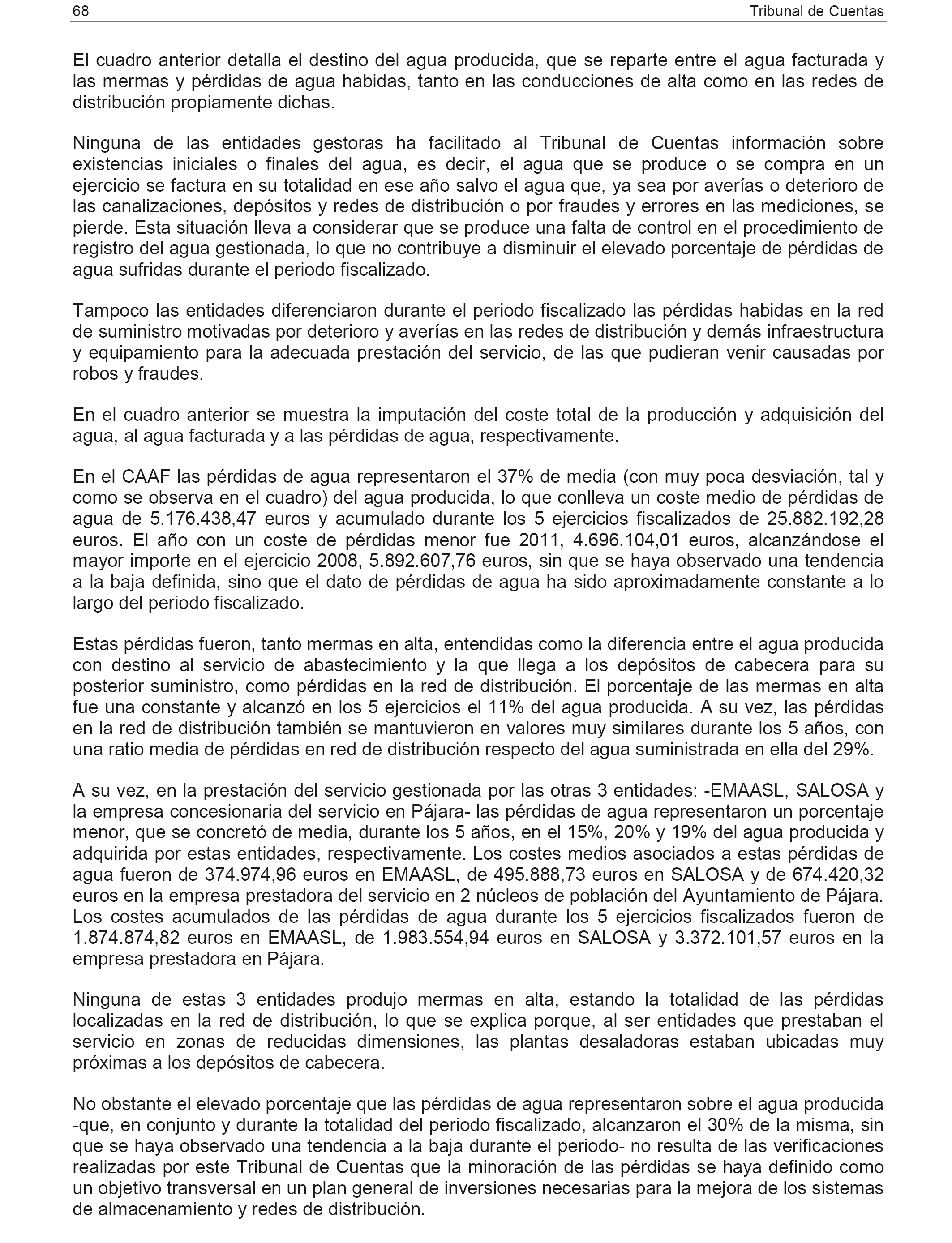 68 Tribunal de Cuentas

El cuadro anterior detalla el destino del agua producida, que se reparte entre el agua facturada y las mermas y pérdidas de agua habidas, tanto en las conducciones de alta como en las redes de distribución propiamente dichas.

Ninguna de las entidades gestoras ha facilitado al Tribunal de Cuentas información sobre existencias iniciales o finales del agua, es decir, el agua que se produce o se compra en un ejercicio se factura en su totalidad en ese año salvo el agua que, ya sea por averías o deterioro de las canalizaciones, depósitos y redes de distribución o por fraudes y errores en las mediciones, se pierde. Esta situación lleva a considerar que se produce una falta de control en el procedimiento de registro del agua gestionada, lo que no contribuye a disminuir el elevado porcentaje de pérdidas de agua sufridas durante el periodo fiscalizado.

Tampoco las entidades diferenciaron durante el periodo fiscalizado las pérdidas habidas en la red de suministro motivadas por deterioro y averías en las redes de distribución y demás infraestructura y equipamiento para la adecuada prestación del servicio, de las que pudieran venir causadas por robos y fraudes.

En el cuadro anterior se muestra la imputación del coste total de la producción y adquisición del agua, al agua facturada y a las pérdidas de agua, respectivamente.

En el CAAF las pérdidas de agua representaron el 37% de media (con muy poca desviación, tal y como se observa en el cuadro) del agua producida, lo que conlleva un coste medio de pérdidas de agua de 5.176.438,47 euros y acumulado durante los 5 ejercicios fiscalizados de 25.882.192,28 euros. El año con un coste de pérdidas menor fue 2011, 4.696.104,01 euros, alcanzándose el mayor importe en el ejercicio 2008, 5.892.607,76 euros, sin que se haya observado una tendencia a la baja definida, sino que el dato de pérdidas de agua ha sido aproximadamente constante a lo largo del periodo fiscalizado.

Estas pérdidas fueron, tanto mermas en alta, entendidas como la diferencia entre el agua producida con destino al servicio de abastecimiento y la que llega a los depósitos de cabecera para su posterior suministro, como pérdidas en la red de distribución. El porcentaje de las mermas en alta fue una constante y alcanzó en los 5 ejercicios el 11% del agua producida. A su vez, las pérdidas en la red de distribución también se mantuvieron en valores muy similares durante los 5 años, con una ratio media de pérdidas en red de distribución respecto del agua suministrada en ella del 29%.

A su vez, en la prestación del servicio gestionada por las otras 3 entidades: -EMAASL, SALOSA y la empresa concesionaria del servicio en Pájara- las pérdidas de agua representaron un porcentaje menor, que se concretó de media, durante los 5 años, en el 15%, 20% y 19% del agua producida y adquirida por estas entidades, respectivamente. Los costes medios asociados a estas pérdidas de agua fueron de 374.974,96 euros en EMAASL, de 495.888,73 euros en SALOSA y de 674.420,32 euros en la empresa prestadora del servicio en 2 núcleos de población del Ayuntamiento de Pájara. Los costes acumulados de las pérdidas de agua durante los 5 ejercicios fiscalizados fueron de 1.874.874,82 euros en EMAASL, de 1.983.554,94 euros en SALOSA y 3.372.101,57 euros en la empresa prestadora en Pájara.

Ninguna de estas 3 entidades produjo mermas en alta, estando la totalidad de las pérdidas localizadas en la red de distribución, lo que se explica porque, al ser entidades que prestaban el servicio en zonas de reducidas dimensiones, las plantas desaladoras estaban ubicadas muy próximas a los depósitos de cabecera.

No obstante el elevado porcentaje que las pérdidas de agua representaron sobre el agua producida -que, en conjunto y durante la totalidad del periodo fiscalizado, alcanzaron el 30% de la misma, sin que se haya observado una tendencia a la baja durante el periodo- no resulta de las verificaciones realizadas por este Tribunal de Cuentas que la minoración de las pérdidas se haya definido como un objetivo transversal en un plan general de inversiones necesarias para la mejora de los sistemas de almacenamiento y redes de distribución.